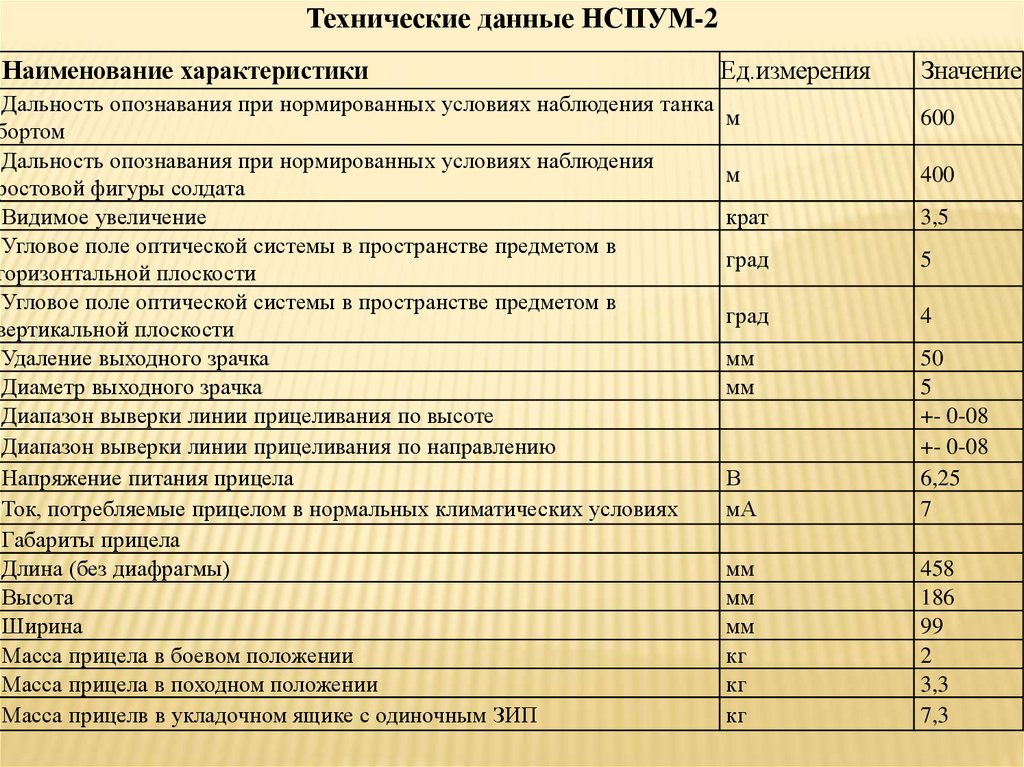 Технические данные НСПУМ-2

| Наименование характеристики | Ед.измерения | Значение |
|---|---|---|
| Дальность опознавания при нормированных условиях наблюдения танка бортом | м | 600 |
| Дальность опознавания при нормированных условиях наблюдения ростовой фигуры солдата | м | 400 |
| Видимое увеличение | крат | 3,5 |
| Угловое поле оптической системы в пространстве предметом в горизонтальной плоскости | град | 5 |
| Угловое поле оптической системы в пространстве предметом в вертикальной плоскости | град | 4 |
| Удаление выходного зрачка | мм | 50 |
| Диаметр выходного зрачка | мм | 5 |
| Диапазон выверки линии прицеливания по высоте | | +- 0-08 |
| Диапазон выверки линии прицеливания по направлению | | +- 0-08 |
| Напряжение питания прицела | В | 6,25 |
| Ток, потребляемые прицелом в нормальных климатических условиях | мА | 7 |
| Габариты прицела | | |
| Длина (без диафрагмы) | мм | 458 |
| Высота | мм | 186 |
| Ширина | мм | 99 |
| Масса прицела в боевом положении | кг | 2 |
| Масса прицела в походном положении | кг | 3,3 |
| Масса прицелв в укладочном ящике с одиночным ЗИП | кг | 7,3 |